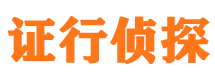 证行侦探